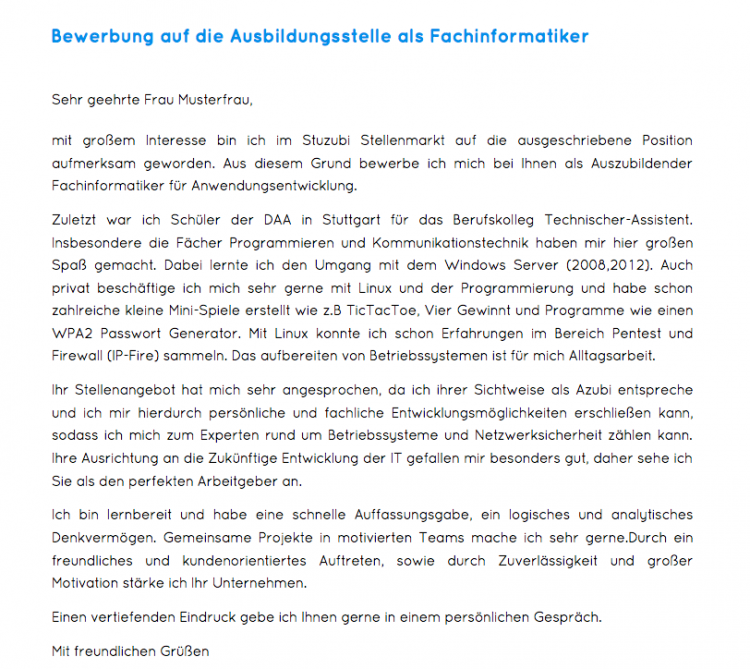 Bewerbung auf die Ausbildungsstelle als Fachinformatiker

Sehr geehrte Frau Musterfrau,

mit großem Interesse bin ich im Stuzubi Stellenmarkt auf die ausgeschriebene Position aufmerksam geworden. Aus diesem Grund bewerbe ich mich bei Ihnen als Auszubildender Fachinformatiker für Anwendungsentwicklung.

Zuletzt war ich Schüler der DAA in Stuttgart für das Berufskolleg Technischer-Assistent. Insbesondere die Fächer Programmieren und Kommunikationstechnik haben mir hier großen Spaß gemacht. Dabei lernte ich den Umgang mit dem Windows Server (2008,2012). Auch privat beschäftige ich mich sehr gerne mit Linux und der Programmierung und habe schon zahlreiche kleine Mini-Spiele erstellt wie z.B TicTacToe, Vier Gewinnt und Programme wie einen WPA2 Passwort Generator. Mit Linux konnte ich schon Erfahrungen im Bereich Pentest und Firewall (IP-Fire) sammeln. Das aufbereiten von Betriebssystemen ist für mich Alltagsarbeit.

Ihr Stellenangebot hat mich sehr angesprochen, da ich ihrer Sichtweise als Azubi entspreche und ich mir hierdurch persönliche und fachliche Entwicklungsmöglichkeiten erschließen kann, sodass ich mich zum Experten rund um Betriebssysteme und Netzwerksicherheit zählen kann. Ihre Ausrichtung an die Zukünftige Entwicklung der IT gefallen mir besonders gut, daher sehe ich Sie als den perfekten Arbeitgeber an.

Ich bin lernbereit und habe eine schnelle Auffassungsgabe, ein logisches und analytisches Denkvermögen. Gemeinsame Projekte in motivierten Teams mache ich sehr gerne.Durch ein freundliches und kundenorientiertes Auftreten, sowie durch Zuverlässigkeit und großer Motivation stärke ich Ihr Unternehmen.

Einen vertiefenden Eindruck gebe ich Ihnen gerne in einem persönlichen Gespräch.

Mit freundlichen Grüßen